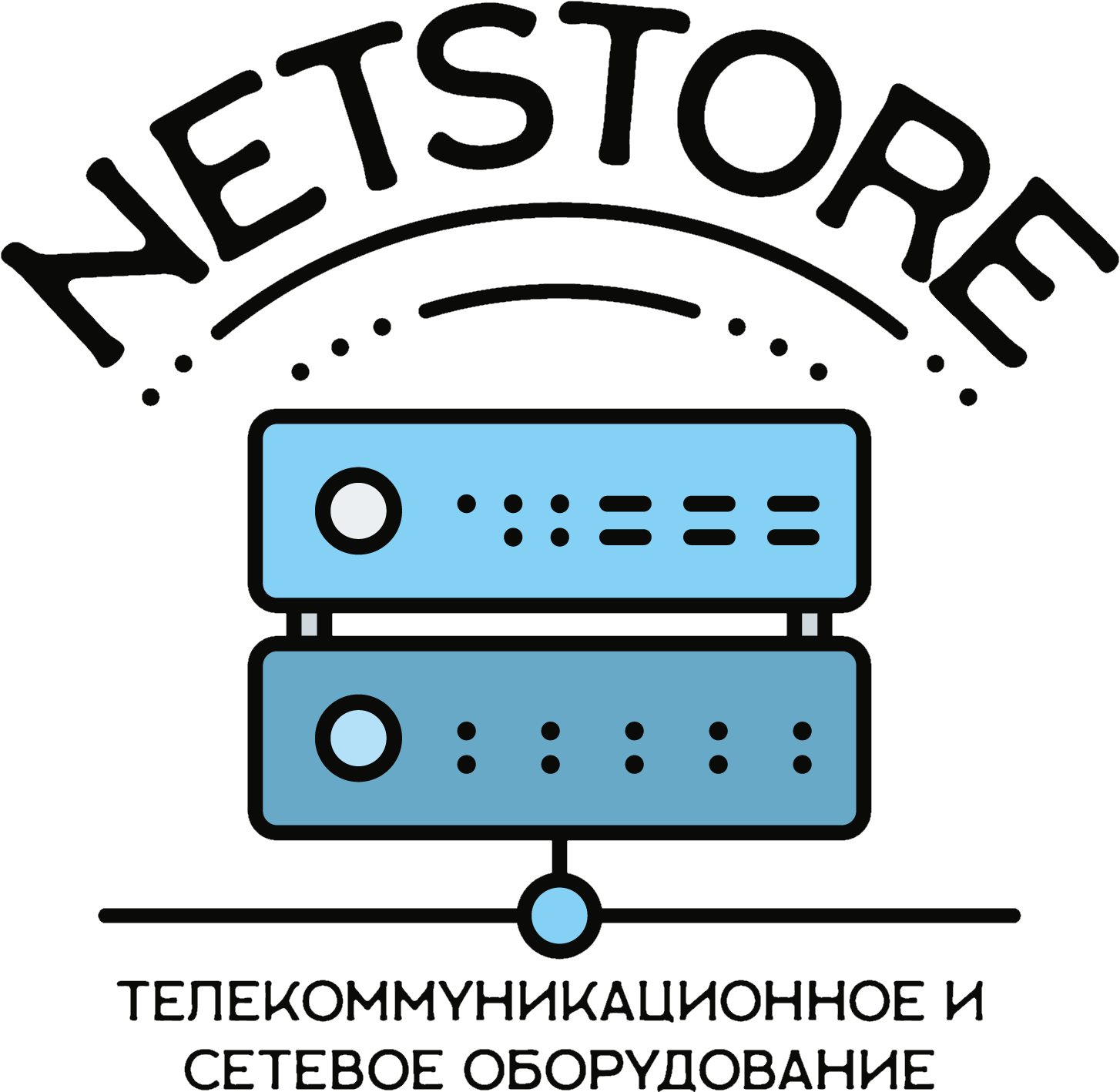 NETSTORE

ТЕЛЕКОММУНИКАЦИОННОЕ И СЕТЕВОЕ ОБОРУДОВАНИЕ